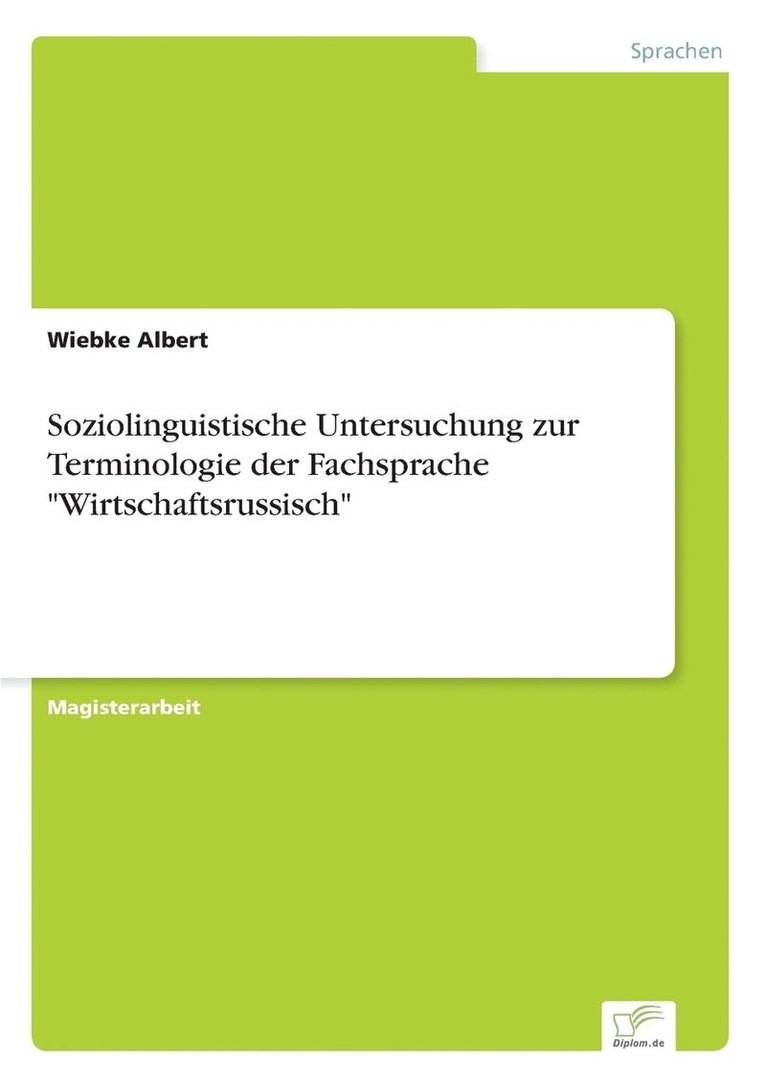 Sprachen

Wiebke Albert

Soziolinguistische Untersuchung zur Terminologie der Fachsprache "Wirtschaftsrussisch"

Magisterarbeit

Diplom.de